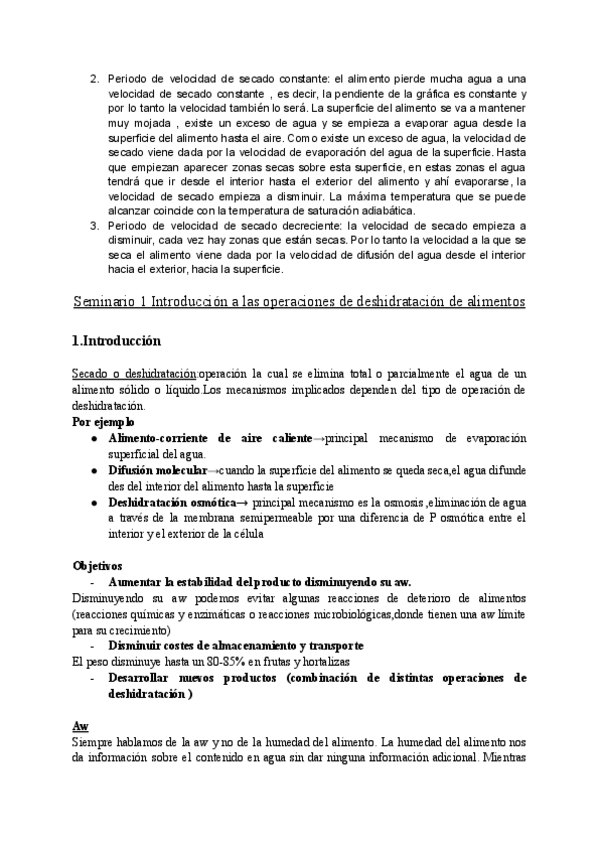 2. Periodo de velocidad de secado constante: el alimento pierde mucha agua a una velocidad de secado constante , es decir, la pendiente de la gráfica es constante y por lo tanto la velocidad también lo será. La superficie del alimento se va a mantener muy mojada , existe un exceso de agua y se empieza a evaporar agua desde la superficie del alimento hasta el aire. Como existe un exceso de agua, la velocidad de secado viene dada por la velocidad de evaporación del agua de la superficie. Hasta que empiezan aparecer zonas secas sobre esta superficie, en estas zonas el agua tendrá que ir desde el interior hasta el exterior del alimento y ahí evaporarse, la velocidad de secado empieza a disminuir. La máxima temperatura que se puede alcanzar coincide con la temperatura de saturación adiabática.
3. Periodo de velocidad de secado decreciente: la velocidad de secado empieza a disminuir, cada vez hay zonas que están secas. Por lo tanto la velocidad a la que se seca el alimento viene dada por la velocidad de difusión del agua desde el interior hacia el exterior, hacia la superficie.

Seminario 1 Introducción a las operaciones de deshidratación de alimentos

1.Introducción

Secado o deshidratación:operación la cual se elimina total o parcialmente el agua de un alimento sólido o líquido.Los mecanismos implicados dependen del tipo de operación de deshidratación.
Por ejemplo
● Alimento-corriente de aire caliente→principal mecanismo de evaporación superficial del agua.
● Difusión molecular→cuando la superficie del alimento se queda seca,el agua difunde des del interior del alimento hasta la superficie
● Deshidratación osmótica→ principal mecanismo es la osmosis ,eliminación de agua a través de la membrana semipermeable por una diferencia de P osmótica entre el interior y el exterior de la célula

Objetivos
- Aumentar la estabilidad del producto disminuyendo su aw.
Disminuyendo su aw podemos evitar algunas reacciones de deterioro de alimentos (reacciones químicas y enzimáticas o reacciones microbiológicas,donde tienen una aw límite para su crecimiento)
- Disminuir costes de almacenamiento y transporte
El peso disminuye hasta un 80-85% en frutas y hortalizas
- Desarrollar nuevos productos (combinación de distintas operaciones de deshidratación )

Aw
Siempre hablamos de la aw y no de la humedad del alimento. La humedad del alimento nos da información sobre el contenido en agua sin dar ninguna información adicional. Mientras